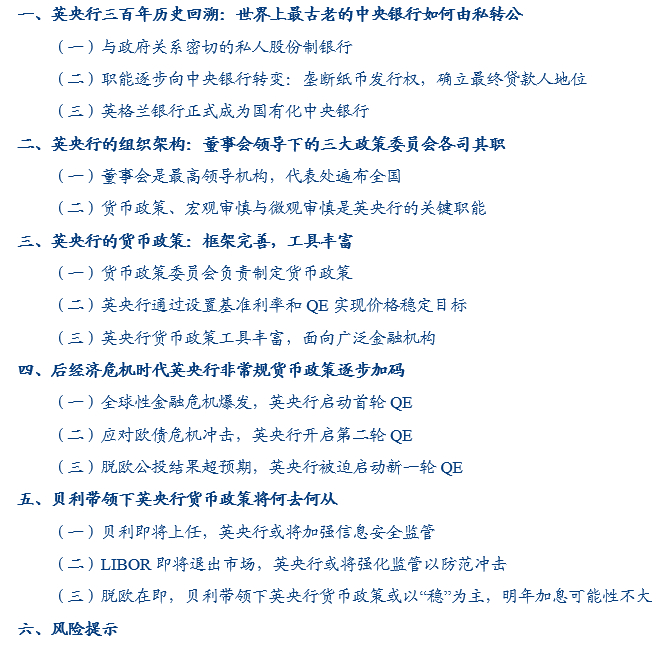 一、英央行三百年历史回溯：世界上最古老的中央银行如何由私转公

（一）与政府关系密切的私人股份制银行

（二）职能逐步向中央银行转变：垄断纸币发行权，确立最终贷款人地位

（三）英格兰银行正式成为国有化中央银行

二、英央行的组织架构：董事会领导下的三大政策委员会各司其职

（一）董事会是最高领导机构，代表处遍布全国

（二）货币政策、宏观审慎与微观审慎是英央行的关键职能

三、英央行的货币政策：框架完善，工具丰富

（一）货币政策委员会负责制定货币政策

（二）英央行通过设置基准利率和 QE 实现价格稳定目标

（三）英央行货币政策工具丰富，面向广泛金融机构

四、后经济危机时代英央行非常规货币政策逐步加码

（一）全球性金融危机爆发，英央行启动首轮 QE

（二）应对欧债危机冲击，英央行开启第二轮 QE

（三）脱欧公投结果超预期，英央行被迫启动新一轮 QE

五、贝利带领下英央行货币政策将何去何从

（一）贝利即将上任，英央行或将加强信息安全监管

（二）LIBOR 即将退出市场，英央行或将强化监管以防范冲击

（三）脱欧在即，贝利带领下英央行货币政策或以“稳”为主，明年加息可能性不大

六、风险提示